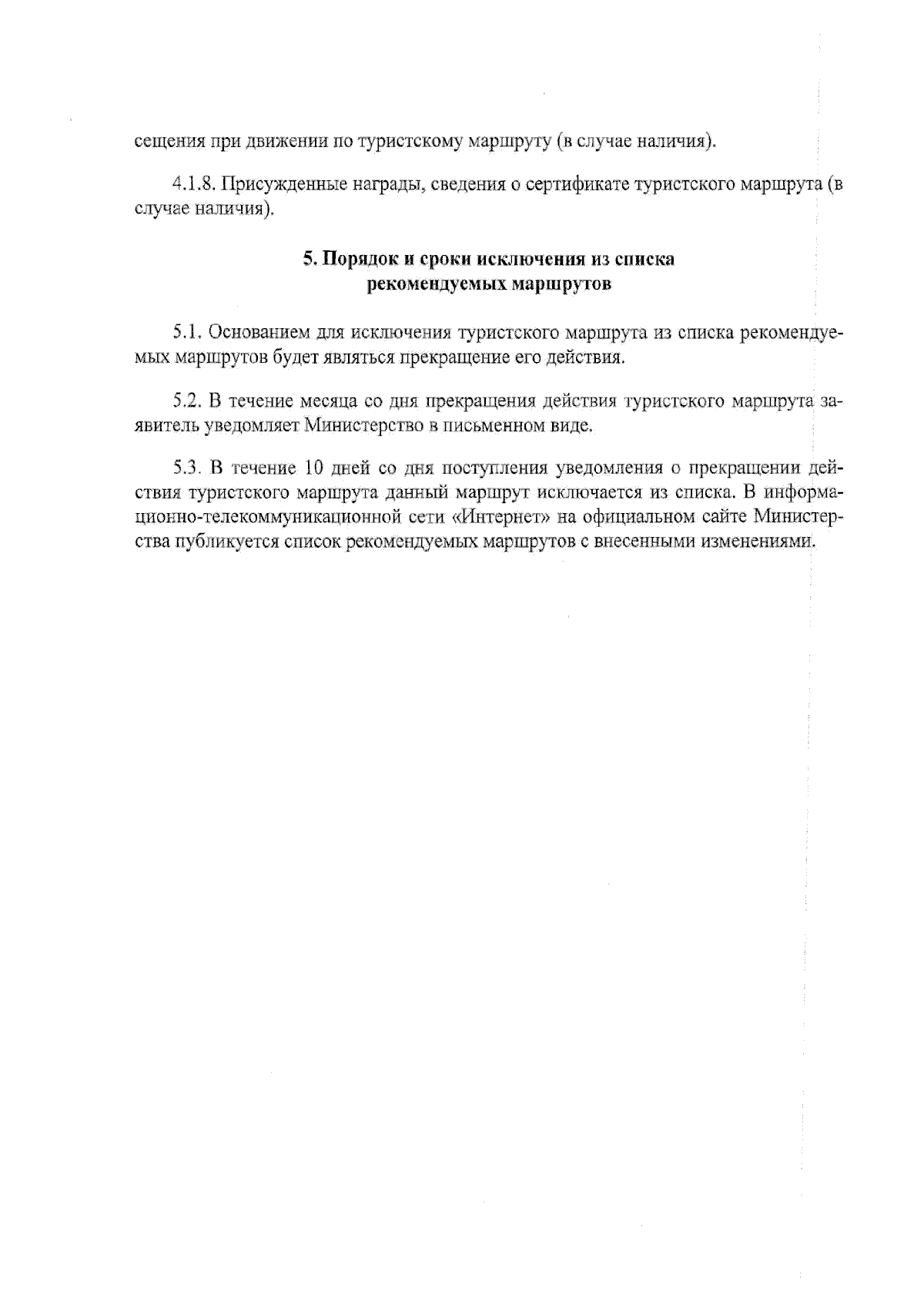 сещения при движении по туристскому маршруту (в случае наличия).

4.1.8. Присужденные награды, сведения о сертификате туристского маршрута (в случае наличия).

5. Порядок и сроки исключения из списка рекомендуемых маршрутов

5.1. Основанием для исключения туристского маршрута из списка рекомендуемых маршрутов будет являться прекращение его действия.

5.2. В течение месяца со дня прекращения действия туристского маршрута заявитель уведомляет Министерство в письменном виде.

5.3. В течение 10 дней со дня поступления уведомления о прекращении действия туристского маршрута данный маршрут исключается из списка. В информационно-телекоммуникационной сети «Интернет» на официальном сайте Министерства публикуется список рекомендуемых маршрутов с внесенными изменениями.